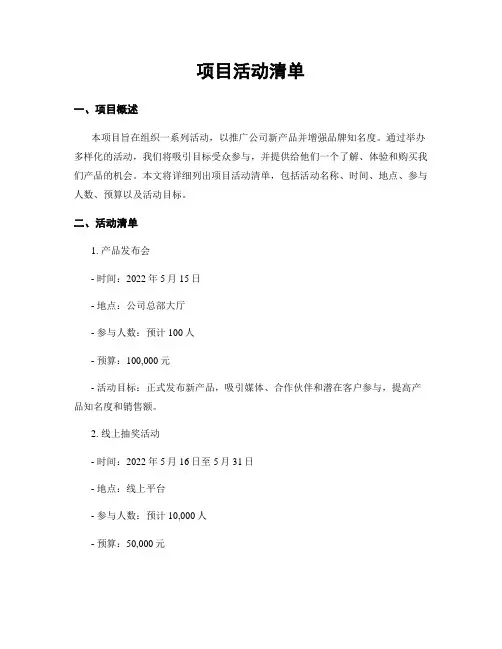 项目活动清单

一、项目概述

本项目旨在组织一系列活动，以推广公司新产品并增强品牌知名度。通过举办多样化的活动，我们将吸引目标受众参与，并提供给他们一个了解、体验和购买我们产品的机会。本文将详细列出项目活动清单，包括活动名称、时间、地点、参与人数、预算以及活动目标。

二、活动清单

1. 产品发布会

- 时间：2022 年 5 月 15 日

- 地点：公司总部大厅

- 参与人数：预计 100 人

- 预算：100,000 元

- 活动目标：正式发布新产品，吸引媒体、合作伙伴和潜在客户参与，提高产品知名度和销售额。

2. 线上抽奖活动

- 时间：2022 年 5 月 16 日至 5 月 31 日

- 地点：线上平台

- 参与人数：预计 10,000 人

- 预算：50,000 元